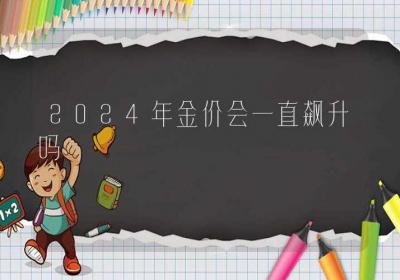 2024年金价会一直飙升吗

1×2